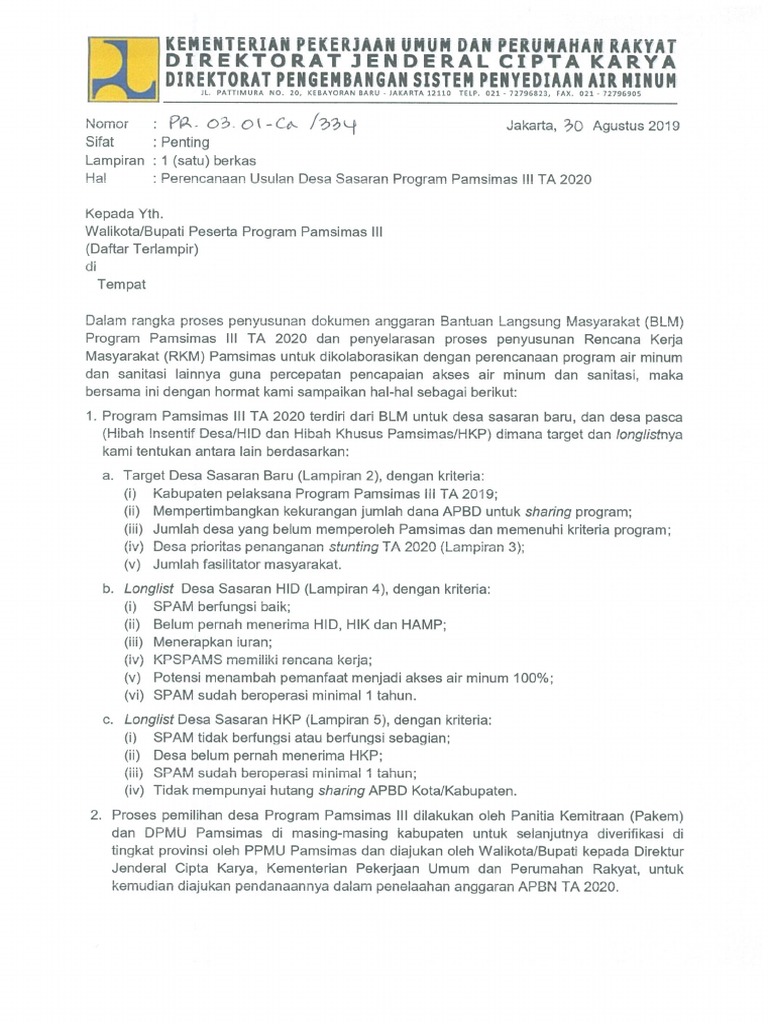 KEMENTERIAN PEKERJAAN UMUM DAN PERUMAHAN RAKYAT
DIREKTORAT JENDERAL CIPTA KARYA
DIREKTORAT PENGEMBANGAN SISTEM PENYEDIAAN AIR MINUM
JL. PATTIMURA NO. 20, KEBAYORAN BARU - JAKARTA 12110 TELP. 021 - 72796823, FAX. 021 - 72796905

Nomor : PR. 03. 01-Ca /334
Jakarta, 30 Agustus 2019
Sifat : Penting
Lampiran : 1 (satu) berkas
Hal : Perencanaan Usulan Desa Sasaran Program Pamsimas III TA 2020

Kepada Yth.
Walikota/Bupati Peserta Program Pamsimas III
(Daftar Terlampir)
di
Tempat

Dalam rangka proses penyusunan dokumen anggaran Bantuan Langsung Masyarakat (BLM) Program Pamsimas III TA 2020 dan penyelarasan proses penyusunan Rencana Kerja Masyarakat (RKM) Pamsimas untuk dikolaborasikan dengan perencanaan program air minum dan sanitasi lainnya guna percepatan pencapaian akses air minum dan sanitasi, maka bersama ini dengan hormat kami sampaikan hal-hal sebagai berikut:

1. Program Pamsimas III TA 2020 terdiri dari BLM untuk desa sasaran baru, dan desa pasca (Hibah Insentif Desa/HID dan Hibah Khusus Pamsimas/HKP) dimana target dan longlistnya kami tentukan antara lain berdasarkan:
a. Target Desa Sasaran Baru (Lampiran 2), dengan kriteria:
(i) Kabupaten pelaksana Program Pamsimas III TA 2019;
(ii) Mempertimbangkan kekurangan jumlah dana APBD untuk sharing program;
(iii) Jumlah desa yang belum memperoleh Pamsimas dan memenuhi kriteria program;
(iv) Desa prioritas penanganan stunting TA 2020 (Lampiran 3);
(v) Jumlah fasilitator masyarakat.
b. Longlist Desa Sasaran HID (Lampiran 4), dengan kriteria:
(i) SPAM berfungsi baik;
(ii) Belum pernah menerima HID, HIK dan HAMP;
(iii) Menerapkan iuran;
(iv) KPSPAMS memiliki rencana kerja;
(v) Potensi menambah pemanfaat menjadi akses air minum 100%;
(vi) SPAM sudah beroperasi minimal 1 tahun.
c. Longlist Desa Sasaran HKP (Lampiran 5), dengan kriteria:
(i) SPAM tidak berfungsi atau berfungsi sebagian;
(ii) Desa belum pernah menerima HKP;
(iii) SPAM sudah beroperasi minimal 1 tahun;
(iv) Tidak mempunyai hutang sharing APBD Kota/Kabupaten.

2. Proses pemilihan desa Program Pamsimas III dilakukan oleh Panitia Kemitraan (Pakem) dan DPMU Pamsimas di masing-masing kabupaten untuk selanjutnya diverifikasi di tingkat provinsi oleh PPMU Pamsimas dan diajukan oleh Walikota/Bupati kepada Direktur Jenderal Cipta Karya, Kementerian Pekerjaan Umum dan Perumahan Rakyat, untuk kemudian diajukan pendanaannya dalam penelaahan anggaran APBN TA 2020.